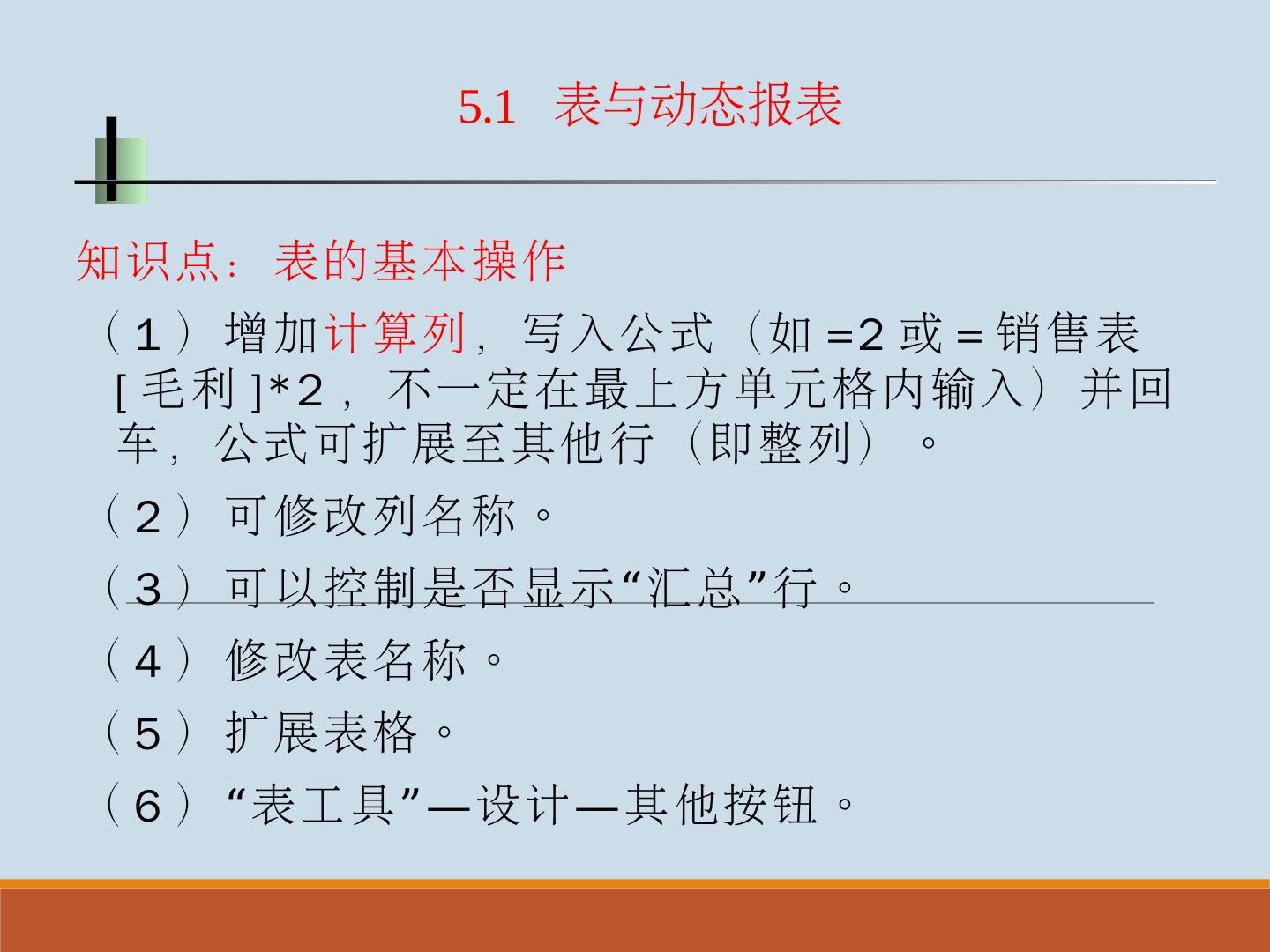 5.1 表与动态报表

知识点：表的基本操作

（1）增加计算列，写入公式（如=2或=销售表[毛利]*2，不一定在最上方单元格内输入）并回车，公式可扩展至其他行（即整列）。

（2）可修改列名称。

（3）可以控制是否显示“汇总”行。

（4）修改表名称。

（5）扩展表格。

（6）“表工具”—设计—其他按钮。